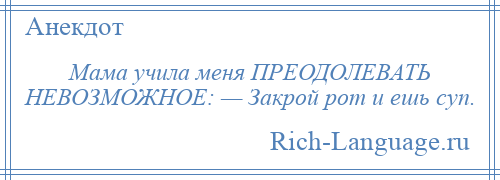 Анекдот

Мама учила меня ПРЕОДОЛЕВАТЬ НЕВОЗМОЖНОЕ: — Закрой рот и ешь суп.

Rich-Language.ru